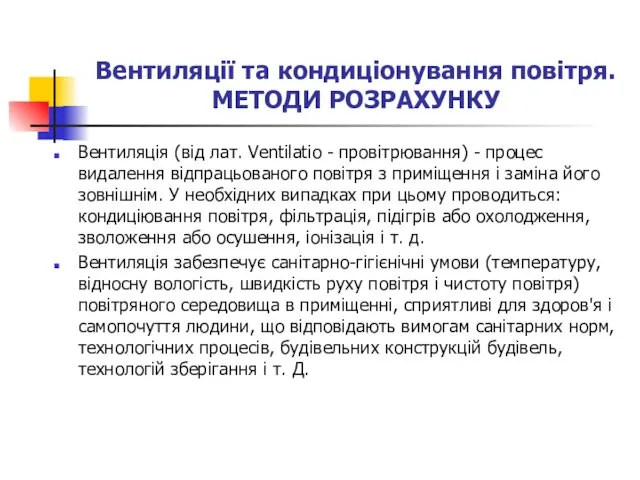 Вентиляції та кондиціонування повітря. МЕТОДИ РОЗРАХУНКУ

Вентиляція (від лат. Ventilatio - провітрювання) - процес видалення відпрацьованого повітря з приміщення і заміна його зовнішнім. У необхідних випадках при цьому проводиться: кондиціювання повітря, фільтрація, підігрів або охолодження, зволоження або осушення, іонізація і т. д.

Вентиляція забезпечує санітарно-гігієнічні умови (температуру, відносну вологість, швидкість руху повітря і чистоту повітря) повітряного середовища в приміщенні, сприятливі для здоров'я і самопочуття людини, що відповідають вимогам санітарних норм, технологічних процесів, будівельних конструкцій будівель, технологій зберігання і т. Д.